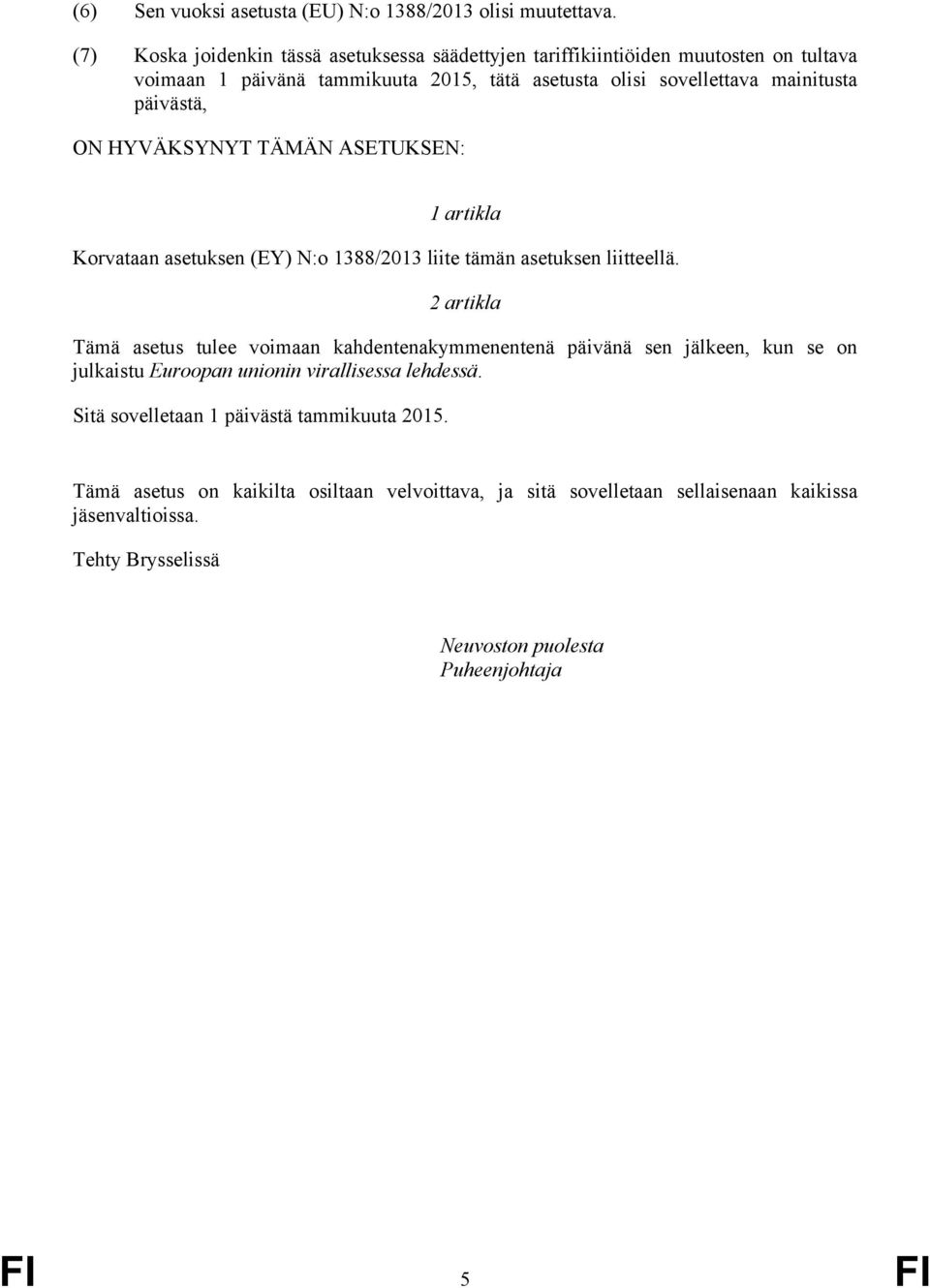 (6) Sen vuoksi asetusta (EU) N:o 1388/2013 olisi muutettava.

(7) Koska joidenkin tässä asetuksessa säädettyjen tariffikiintiöiden muutosten on tultava voimaan 1 päivänä tammikuuta 2015, tätä asetusta olisi sovellettava mainitusta päivästä,

ON HYVÄKSYNYT TÄMÄN ASETUKSEN:

1 artikla

Korvataan asetuksen (EY) N:o 1388/2013 liite tämän asetuksen liitteellä.

2 artikla

Tämä asetus tulee voimaan kahdentenakymmenentenä päivänä sen jälkeen, kun se on julkaistu Euroopan unionin virallisessa lehdessä.

Sitä sovelletaan 1 päivästä tammikuuta 2015.

Tämä asetus on kaikilta osiltaan velvoittava, ja sitä sovelletaan sellaisenaan kaikissa jäsenvaltioissa.

Tehty Brysselissä

Neuvoston puolesta
Puheenjohtaja

FI 5 FI